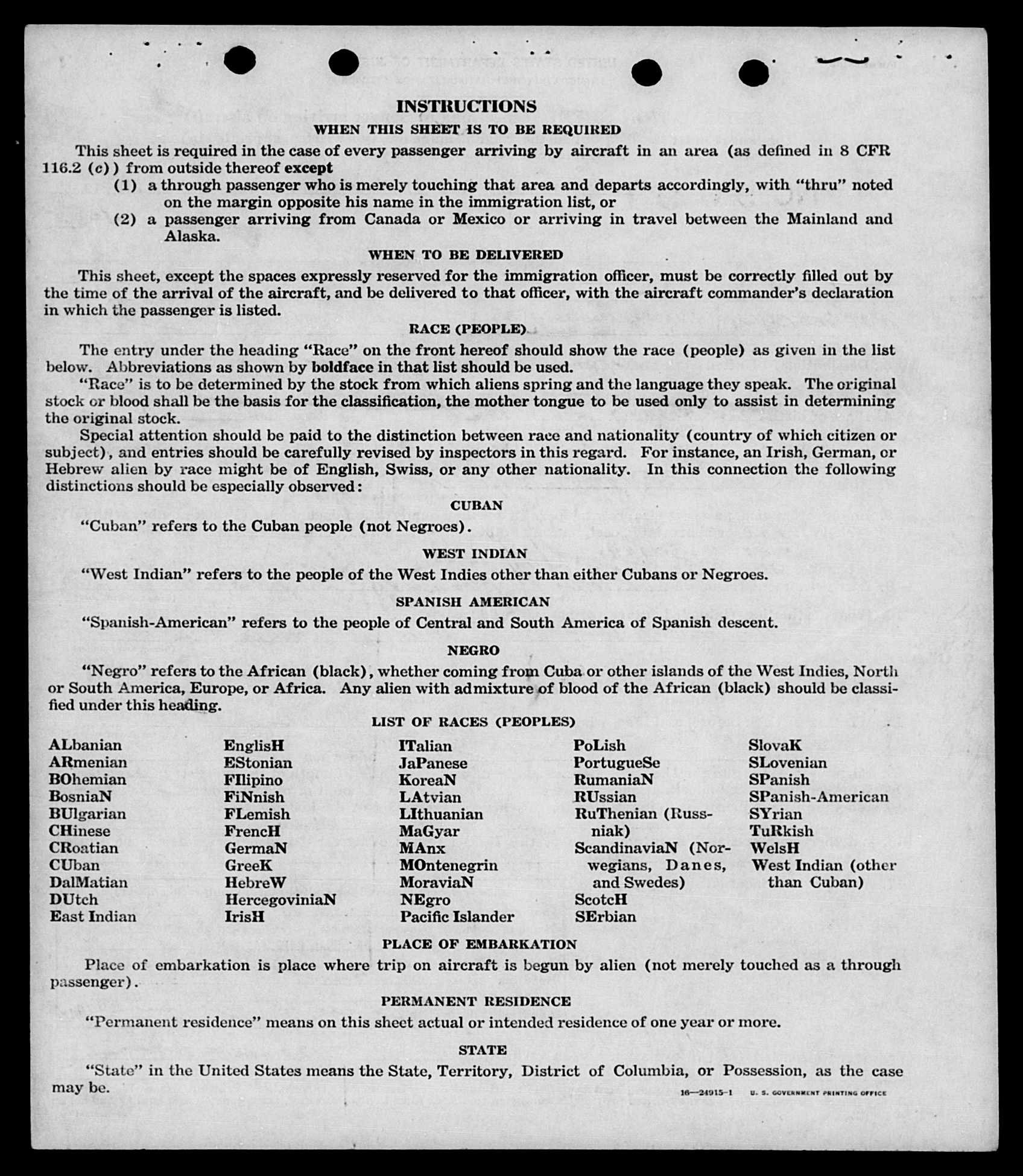 INSTRUCTIONS

WHEN THIS SHEET IS TO BE REQUIRED

This sheet is required in the case of every passenger arriving by aircraft in an area (as defined in 8 CFR 116.2 (c)) from outside thereof except

(1) a through passenger who is merely touching that area and departs accordingly, with "thru" noted on the margin opposite his name in the immigration list, or

(2) a passenger arriving from Canada or Mexico or arriving in travel between the Mainland and Alaska.

WHEN TO BE DELIVERED

This sheet, except the spaces expressly reserved for the immigration officer, must be correctly filled out by the time of the arrival of the aircraft, and be delivered to that officer, with the aircraft commander's declaration in which the passenger is listed.

RACE (PEOPLE)

The entry under the heading "Race" on the front hereof should show the race (people) as given in the list below. Abbreviations as shown by boldface in that list should be used.

"Race" is to be determined by the stock from which aliens spring and the language they speak. The original stock or blood shall be the basis for the classification, the mother tongue to be used only to assist in determining the original stock.

Special attention should be paid to the distinction between race and nationality (country of which citizen or subject), and entries should be carefully revised by inspectors in this regard. For instance, an Irish, German, or Hebrew alien by race might be of English, Swiss, or any other nationality. In this connection the following distinctions should be especially observed:

CUBAN

"Cuban" refers to the Cuban people (not Negroes).

WEST INDIAN

"West Indian" refers to the people of the West Indies other than either Cubans or Negroes.

SPANISH AMERICAN

"Spanish-American" refers to the people of Central and South America of Spanish descent.

NEGRO

"Negro" refers to the African (black), whether coming from Cuba or other islands of the West Indies, North or South America, Europe, or Africa. Any alien with admixture of blood of the African (black) should be classified under this heading.

LIST OF RACES (PEOPLES)

ALbanian
ARmenian
BOhemian
BosniaN
BUlgarian
CHinese
CRoatian
CUban
DalMatian
DUtch
East Indian

EnglisH
EStonian
FIlipino
FiNnish
FLemish
FrencH
GermaN
GreeK
HebreW
HercegoviniaN
IrisH

ITalian
JaPanese
KoreaN
LAtvian
LIthuanian
MaGyar
MAnx
MOntenegrin
MoraviaN
NEgro
Pacific Islander

PoLish
PortugueSe
RumaniaN
RUssian
RuThenian (Russniak)
ScandinaviaN (Norwegians, Danes, and Swedes)
ScotcH
SErbian

SlovaK
SLovenian
SPanish
SPanish-American
SYrian
TuRkish
WelsH
West Indian (other than Cuban)

PLACE OF EMBARKATION

Place of embarkation is place where trip on aircraft is begun by alien (not merely touched as a through passenger).

PERMANENT RESIDENCE

"Permanent residence" means on this sheet actual or intended residence of one year or more.

STATE

"State" in the United States means the State, Territory, District of Columbia, or Possession, as the case may be.

16—24915-1 U. S. GOVERNMENT PRINTING OFFICE